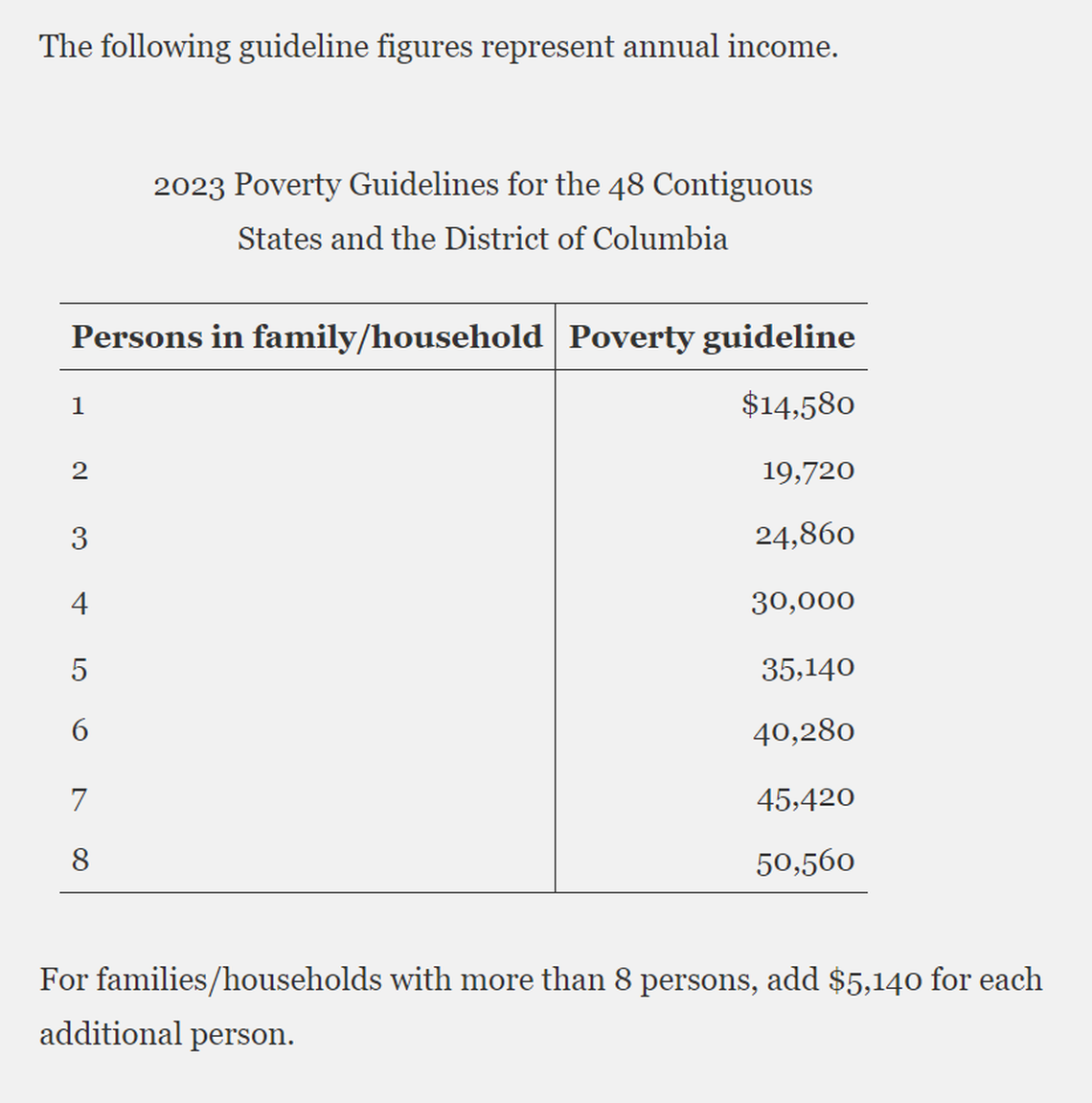 The following guideline figures represent annual income.

2023 Poverty Guidelines for the 48 Contiguous States and the District of Columbia

| Persons in family/household | Poverty guideline |
|---|---|
| 1 | \$14,580 |
| 2 | 19,720 |
| 3 | 24,860 |
| 4 | 30,000 |
| 5 | 35,140 |
| 6 | 40,280 |
| 7 | 45,420 |
| 8 | 50,560 |

For families/households with more than 8 persons, add \$5,140 for each additional person.